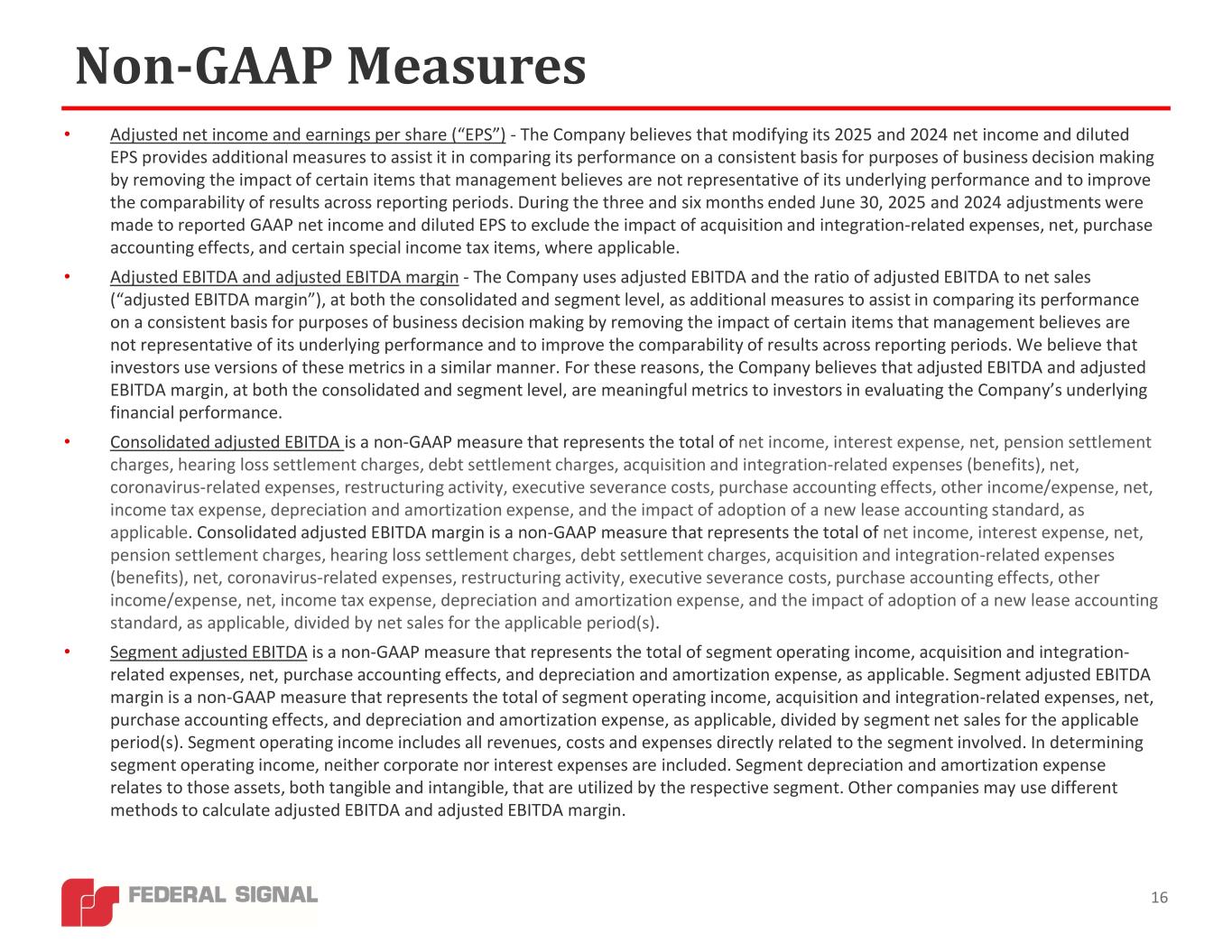 Non-GAAP Measures

• Adjusted net income and earnings per share (“EPS”) - The Company believes that modifying its 2025 and 2024 net income and diluted EPS provides additional measures to assist it in comparing its performance on a consistent basis for purposes of business decision making by removing the impact of certain items that management believes are not representative of its underlying performance and to improve the comparability of results across reporting periods. During the three and six months ended June 30, 2025 and 2024 adjustments were made to reported GAAP net income and diluted EPS to exclude the impact of acquisition and integration-related expenses, net, purchase accounting effects, and certain special income tax items, where applicable.

• Adjusted EBITDA and adjusted EBITDA margin - The Company uses adjusted EBITDA and the ratio of adjusted EBITDA to net sales (“adjusted EBITDA margin”), at both the consolidated and segment level, as additional measures to assist in comparing its performance on a consistent basis for purposes of business decision making by removing the impact of certain items that management believes are not representative of its underlying performance and to improve the comparability of results across reporting periods. We believe that investors use versions of these metrics in a similar manner. For these reasons, the Company believes that adjusted EBITDA and adjusted EBITDA margin, at both the consolidated and segment level, are meaningful metrics to investors in evaluating the Company’s underlying financial performance.

• Consolidated adjusted EBITDA is a non-GAAP measure that represents the total of net income, interest expense, net, pension settlement charges, hearing loss settlement charges, debt settlement charges, acquisition and integration-related expenses (benefits), net, coronavirus-related expenses, restructuring activity, executive severance costs, purchase accounting effects, other income/expense, net, income tax expense, depreciation and amortization expense, and the impact of adoption of a new lease accounting standard, as applicable. Consolidated adjusted EBITDA margin is a non-GAAP measure that represents the total of net income, interest expense, net, pension settlement charges, hearing loss settlement charges, debt settlement charges, acquisition and integration-related expenses (benefits), net, coronavirus-related expenses, restructuring activity, executive severance costs, purchase accounting effects, other income/expense, net, income tax expense, depreciation and amortization expense, and the impact of adoption of a new lease accounting standard, as applicable, divided by net sales for the applicable period(s).

• Segment adjusted EBITDA is a non-GAAP measure that represents the total of segment operating income, acquisition and integration-related expenses, net, purchase accounting effects, and depreciation and amortization expense, as applicable. Segment adjusted EBITDA margin is a non-GAAP measure that represents the total of segment operating income, acquisition and integration-related expenses, net, purchase accounting effects, and depreciation and amortization expense, as applicable, divided by segment net sales for the applicable period(s). Segment operating income includes all revenues, costs and expenses directly related to the segment involved. In determining segment operating income, neither corporate nor interest expenses are included. Segment depreciation and amortization expense relates to those assets, both tangible and intangible, that are utilized by the respective segment. Other companies may use different methods to calculate adjusted EBITDA and adjusted EBITDA margin.

FEDERAL SIGNAL

16